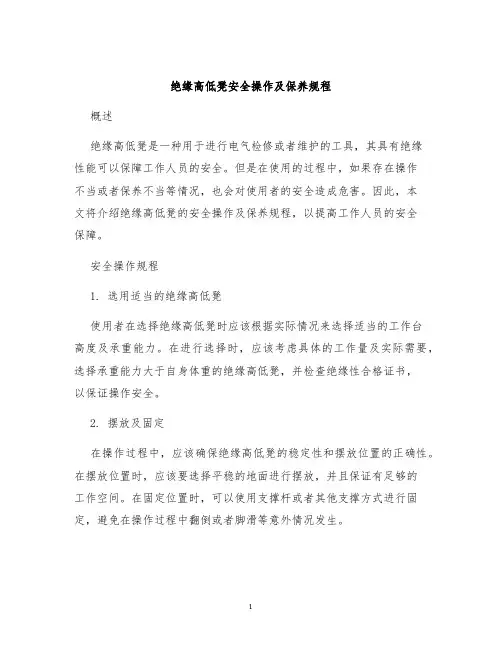 绝缘高低凳安全操作及保养规程

概述

绝缘高低凳是一种用于进行电气检修或者维护的工具，其具有绝缘性能可以保障工作人员的安全。但是在使用的过程中，如果存在操作不当或者保养不当等情况，也会对使用者的安全造成危害。因此，本文将介绍绝缘高低凳的安全操作及保养规程，以提高工作人员的安全保障。

安全操作规程

1. 选用适当的绝缘高低凳

使用者在选择绝缘高低凳时应该根据实际情况来选择适当的工作台高度及承重能力。在进行选择时，应该考虑具体的工作量及实际需要，选择承重能力大于自身体重的绝缘高低凳，并检查绝缘性合格证书，以保证操作安全。

2. 摆放及固定

在操作过程中，应该确保绝缘高低凳的稳定性和摆放位置的正确性。在摆放位置时，应该要选择平稳的地面进行摆放，并且保证有足够的工作空间。在固定位置时，可以使用支撑杆或者其他支撑方式进行固定，避免在操作过程中翻倒或者脚滑等意外情况发生。

1